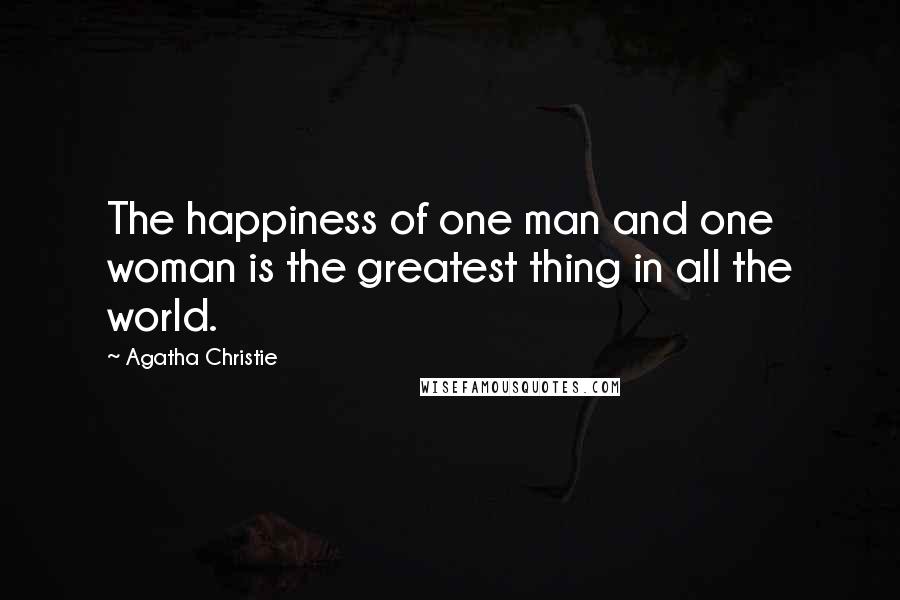 The happiness of one man and one woman is the greatest thing in all the world.

~ Agatha Christie

WISEFAMOUSQUOTES.COM